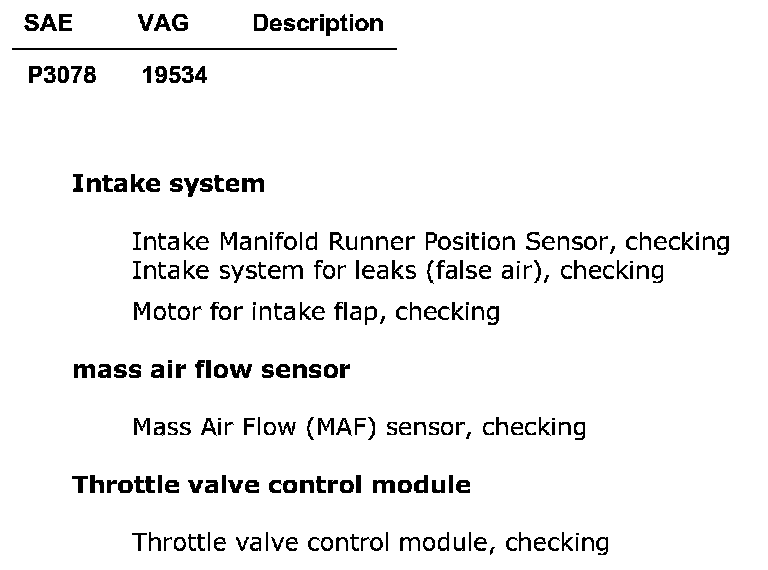 | SAE | VAG | Description |
|---|---|---|
| P3078 | 19534 | |

**Intake system**

Intake Manifold Runner Position Sensor, checking
Intake system for leaks (false air), checking

Motor for intake flap, checking

**mass air flow sensor**

Mass Air Flow (MAF) sensor, checking

**Throttle valve control module**

Throttle valve control module, checking